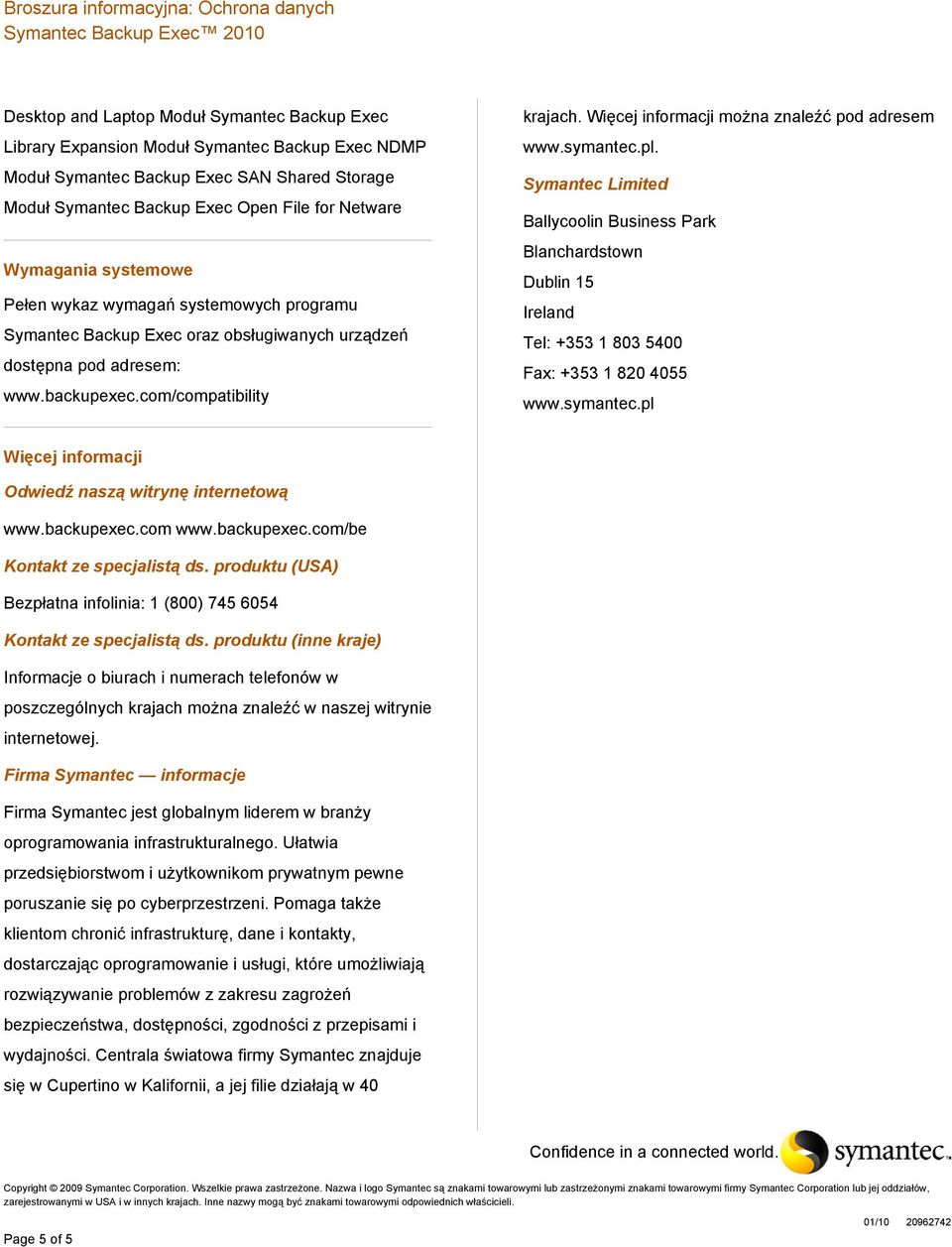 Broszura informacyjna: Ochrona danych
Symantec Backup Exec™ 2010

Desktop and Laptop Moduł Symantec Backup Exec Library Expansion Moduł Symantec Backup Exec NDMP Moduł Symantec Backup Exec SAN Shared Storage Moduł Symantec Backup Exec Open File for Netware

Wymagania systemowe

Pełen wykaz wymagań systemowych programu Symantec Backup Exec oraz obsługiwanych urządzeń dostępna pod adresem: www.backupexec.com/compatibility

Więcej informacji

Odwiedź naszą witrynę internetową

www.backupexec.com www.backupexec.com/be

Kontakt ze specjalistą ds. produktu (USA)

Bezpłatna infolinia: 1 (800) 745 6054

Kontakt ze specjalistą ds. produktu (inne kraje)

Informacje o biurach i numerach telefonów w poszczególnych krajach można znaleźć w naszej witrynie internetowej.

Firma Symantec — informacje

Firma Symantec jest globalnym liderem w branży oprogramowania infrastrukturalnego. Ułatwia przedsiębiorstwom i użytkownikom prywatnym pewne poruszanie się po cyberprzestrzeni. Pomaga także klientom chronić infrastrukturę, dane i kontakty, dostarczając oprogramowanie i usługi, które umożliwiają rozwiązywanie problemów z zakresu zagrożeń bezpieczeństwa, dostępności, zgodności z przepisami i wydajności. Centrala światowa firmy Symantec znajduje się w Cupertino w Kalifornii, a jej filie działają w 40 krajach. Więcej informacji można znaleźć pod adresem www.symantec.pl.

Symantec Limited

Ballycoolin Business Park
Blanchardstown
Dublin 15
Ireland
Tel: +353 1 803 5400
Fax: +353 1 820 4055
www.symantec.pl

Confidence in a connected world.
symantec.

Copyright © 2009 Symantec Corporation. Wszelkie prawa zastrzeżone. Nazwa i logo Symantec są znakami towarowymi lub zastrzeżonymi znakami towarowymi firmy Symantec Corporation lub jej oddziałów, zarejestrowanymi w USA i w innych krajach. Inne nazwy mogą być znakami towarowymi odpowiednich właścicieli.

01/10 20962742

Page 5 of 5